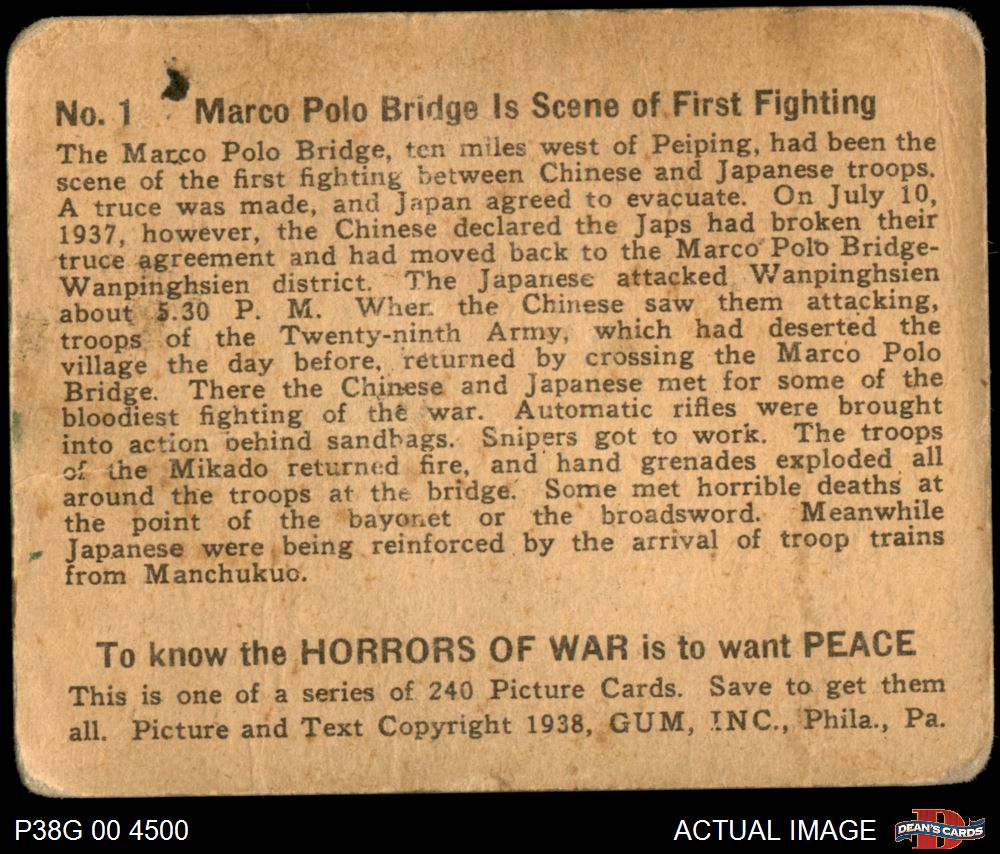 No. 1 Marco Polo Bridge Is Scene of First Fighting

The Marco Polo Bridge, ten miles west of Peiping, had been the scene of the first fighting between Chinese and Japanese troops. A truce was made, and Japan agreed to evacuate. On July 10, 1937, however, the Chinese declared the Japs had broken their truce agreement and had moved back to the Marco Polo Bridge-Wanpinghsien district. The Japanese attacked Wanpinghsien about 5.30 P. M. When the Chinese saw them attacking, troops of the Twenty-ninth Army, which had deserted the village the day before, returned by crossing the Marco Polo Bridge. There the Chinese and Japanese met for some of the bloodiest fighting of the war. Automatic rifles were brought into action behind sandbags. Snipers got to work. The troops of the Mikado returned fire, and hand grenades exploded all around the troops at the bridge. Some met horrible deaths at the point of the bayonet or the broadsword. Meanwhile Japanese were being reinforced by the arrival of troop trains from Manchukuo.

To know the HORRORS OF WAR is to want PEACE

This is one of a series of 240 Picture Cards. Save to get them all. Picture and Text Copyright 1938, GUM, INC., Phila., Pa.

P38G 00 4500

ACTUAL IMAGE

DEAN'S CARDS